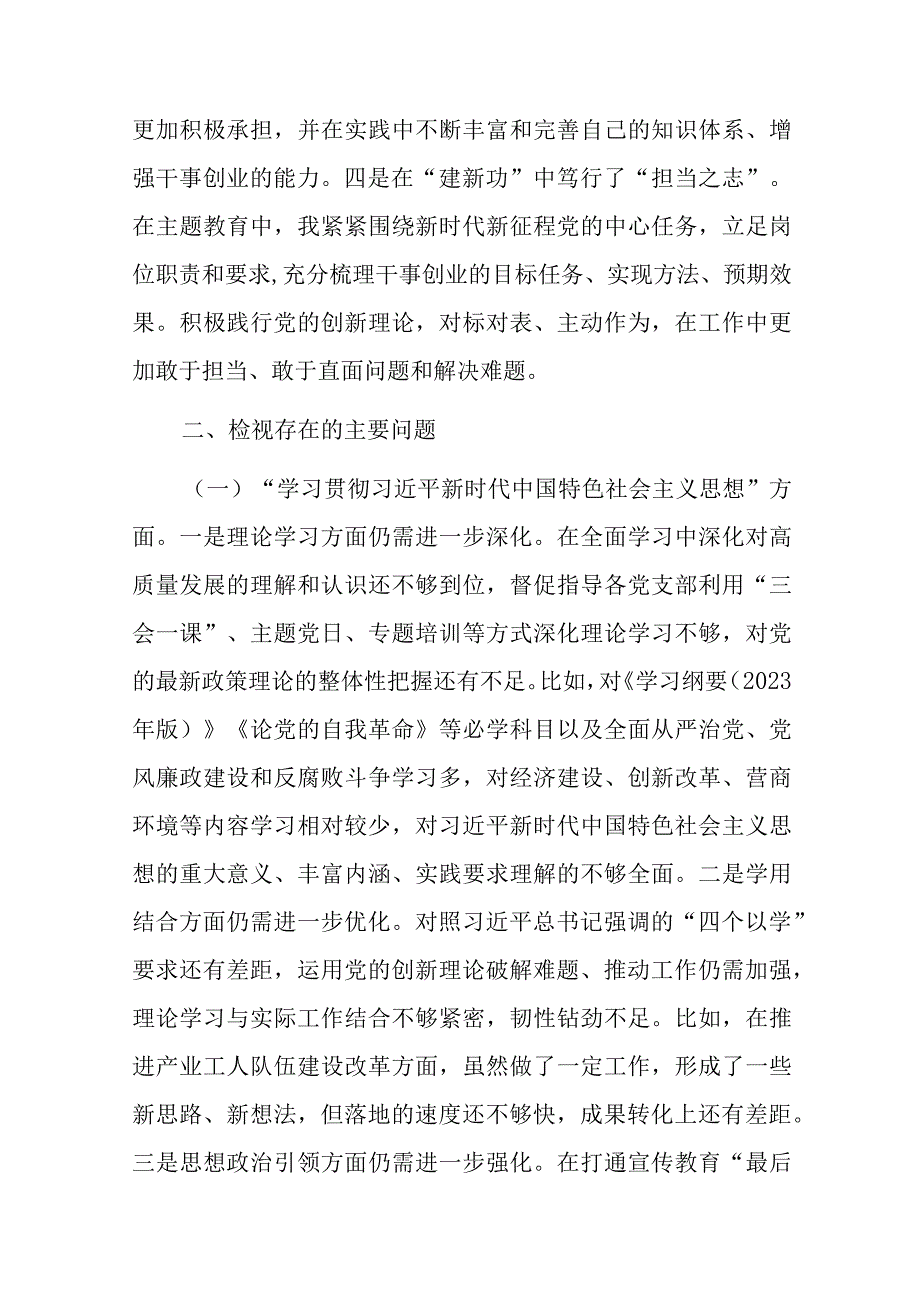 更加积极承担，并在实践中不断丰富和完善自己的知识体系、增强干事创业的能力。四是在“建新功”中笃行了“担当之志”。在主题教育中，我紧紧围绕新时代新征程党的中心任务，立足岗位职责和要求,充分梳理干事创业的目标任务、实现方法、预期效果。积极践行党的创新理论，对标对表、主动作为，在工作中更加敢于担当、敢于直面问题和解决难题。

二、检视存在的主要问题

（一）“学习贯彻习近平新时代中国特色社会主义思想”方面。一是理论学习方面仍需进一步深化。在全面学习中深化对高质量发展的理解和认识还不够到位，督促指导各党支部利用“三会一课”、主题党日、专题培训等方式深化理论学习不够，对党的最新政策理论的整体性把握还有不足。比如,对《学习纲要（2023年版）》《论党的自我革命》等必学科目以及全面从严治党、党风廉政建设和反腐败斗争学习多，对经济建设、创新改革、营商环境等内容学习相对较少，对习近平新时代中国特色社会主义思想的重大意义、丰富内涵、实践要求理解的不够全面。二是学用结合方面仍需进一步优化。对照习近平总书记强调的“四个以学”要求还有差距，运用党的创新理论破解难题、推动工作仍需加强，理论学习与实际工作结合不够紧密，韧性钻劲不足。比如，在推进产业工人队伍建设改革方面，虽然做了一定工作，形成了一些新思路、新想法，但落地的速度还不够快，成果转化上还有差距。三是思想政治引领方面仍需进一步强化。在打通宣传教育“最后